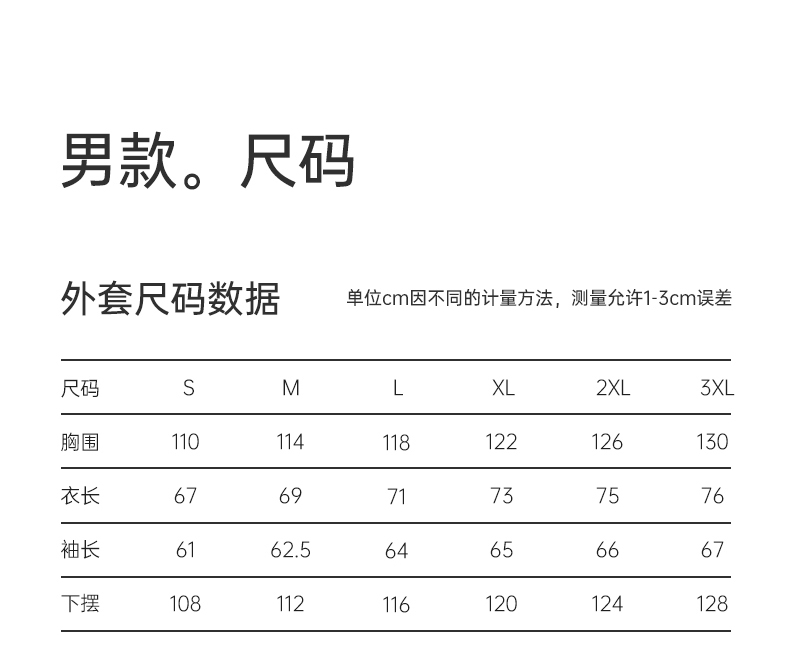 男款。尺码

外套尺码数据

单位cm因不同的计量方法，测量允许1-3cm误差

| 尺码 | S | M | L | XL | 2XL | 3XL |
|---|---|---|---|---|---|---|
| 胸围 | 110 | 114 | 118 | 122 | 126 | 130 |
| 衣长 | 67 | 69 | 71 | 73 | 75 | 76 |
| 袖长 | 61 | 62.5 | 64 | 65 | 66 | 67 |
| 下摆 | 108 | 112 | 116 | 120 | 124 | 128 |